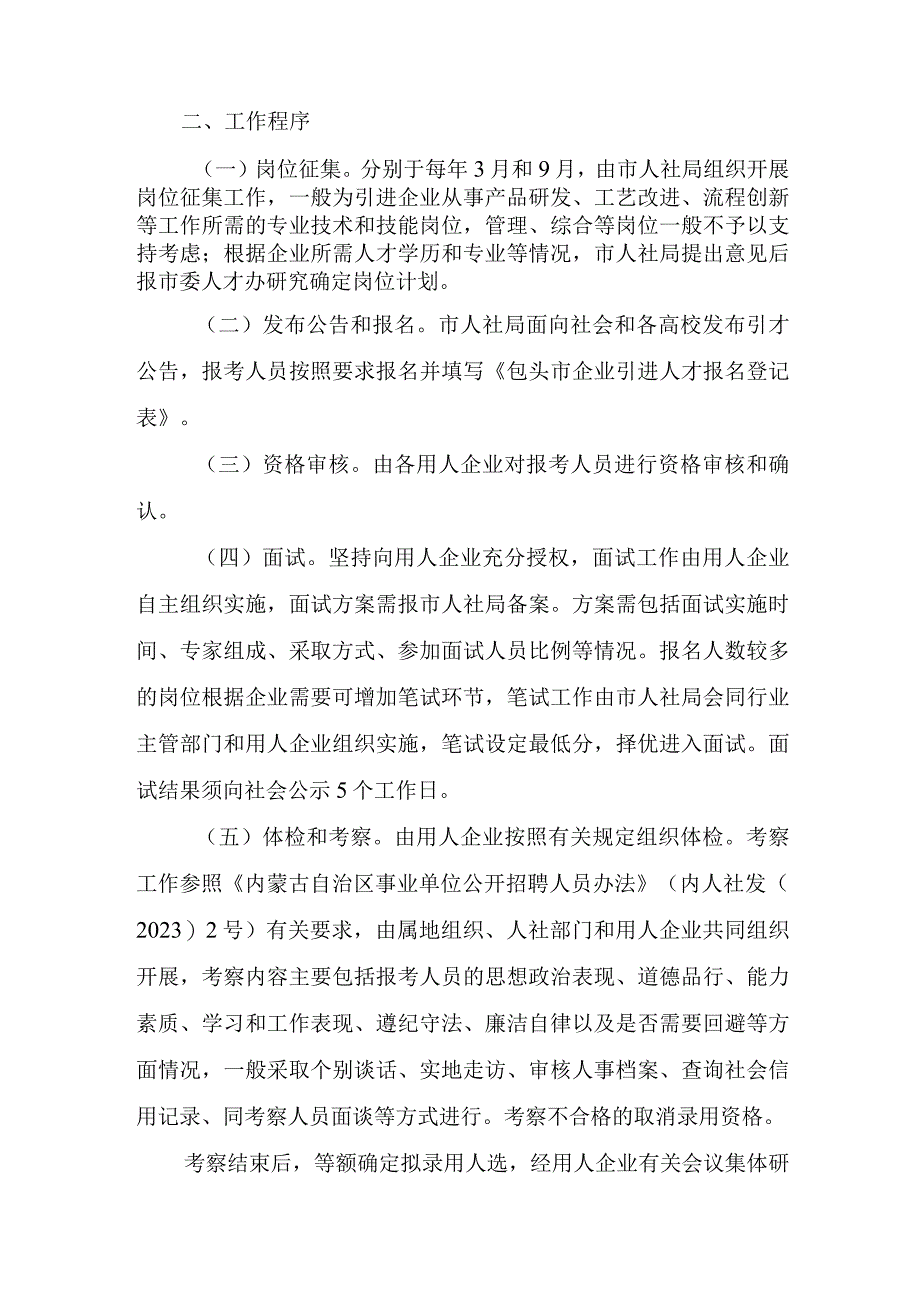 二、工作程序

（一）岗位征集。分别于每年3月和9月，由市人社局组织开展岗位征集工作，一般为引进企业从事产品研发、工艺改进、流程创新等工作所需的专业技术和技能岗位，管理、综合等岗位一般不予以支持考虑；根据企业所需人才学历和专业等情况，市人社局提出意见后报市委人才办研究确定岗位计划。

（二）发布公告和报名。市人社局面向社会和各高校发布引才公告，报考人员按照要求报名并填写《包头市企业引进人才报名登记表》。

（三）资格审核。由各用人企业对报考人员进行资格审核和确认。

（四）面试。坚持向用人企业充分授权，面试工作由用人企业自主组织实施，面试方案需报市人社局备案。方案需包括面试实施时间、专家组成、采取方式、参加面试人员比例等情况。报名人数较多的岗位根据企业需要可增加笔试环节，笔试工作由市人社局会同行业主管部门和用人企业组织实施，笔试设定最低分，择优进入面试。面试结果须向社会公示5个工作日。

（五）体检和考察。由用人企业按照有关规定组织体检。考察工作参照《内蒙古自治区事业单位公开招聘人员办法》（内人社发（2023）2号）有关要求，由属地组织、人社部门和用人企业共同组织开展，考察内容主要包括报考人员的思想政治表现、道德品行、能力素质、学习和工作表现、遵纪守法、廉洁自律以及是否需要回避等方面情况，一般采取个别谈话、实地走访、审核人事档案、查询社会信用记录、同考察人员面谈等方式进行。考察不合格的取消录用资格。

考察结束后，等额确定拟录用人选，经用人企业有关会议集体研